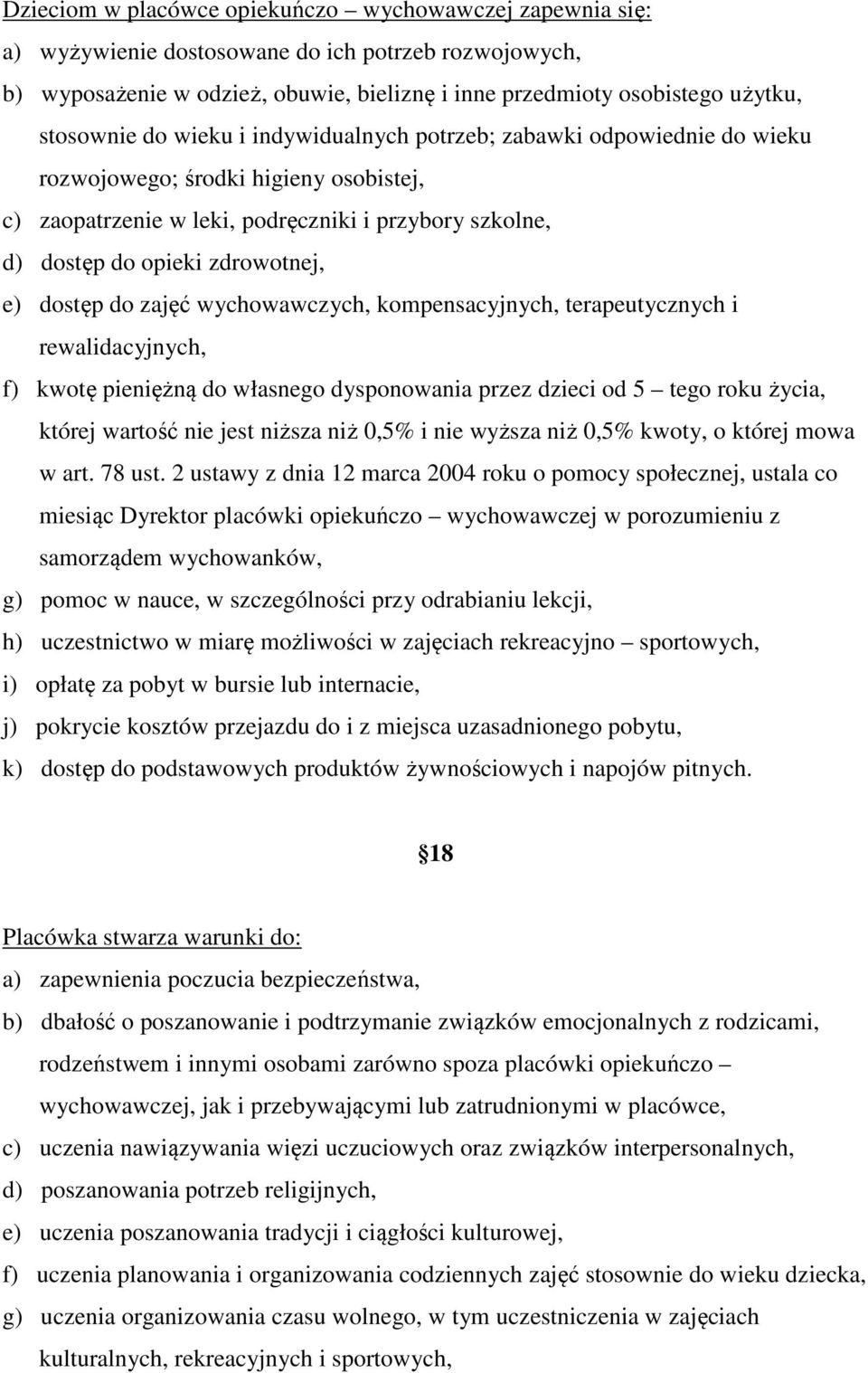 Dzieciom w placówce opiekuńczo – wychowawczej zapewnia się:

a) wyżywienie dostosowane do ich potrzeb rozwojowych,

b) wyposażenie w odzież, obuwie, bieliznę i inne przedmioty osobistego użytku, stosownie do wieku i indywidualnych potrzeb; zabawki odpowiednie do wieku rozwojowego; środki higieny osobistej,

c) zaopatrzenie w leki, podręczniki i przybory szkolne,

d) dostęp do opieki zdrowotnej,

e) dostęp do zajęć wychowawczych, kompensacyjnych, terapeutycznych i rewalidacyjnych,

f) kwotę pieniężną do własnego dysponowania przez dzieci od 5 – tego roku życia, której wartość nie jest niższa niż 0,5% i nie wyższa niż 0,5% kwoty, o której mowa w art. 78 ust. 2 ustawy z dnia 12 marca 2004 roku o pomocy społecznej, ustala co miesiąc Dyrektor placówki opiekuńczo – wychowawczej w porozumieniu z samorządem wychowanków,

g) pomoc w nauce, w szczególności przy odrabianiu lekcji,

h) uczestnictwo w miarę możliwości w zajęciach rekreacyjno – sportowych,

i) opłatę za pobyt w bursie lub internacie,

j) pokrycie kosztów przejazdu do i z miejsca uzasadnionego pobytu,

k) dostęp do podstawowych produktów żywnościowych i napojów pitnych.

18

Placówka stwarza warunki do:

a) zapewnienia poczucia bezpieczeństwa,

b) dbałość o poszanowanie i podtrzymanie związków emocjonalnych z rodzicami, rodzeństwem i innymi osobami zarówno spoza placówki opiekuńczo – wychowawczej, jak i przebywającymi lub zatrudnionymi w placówce,

c) uczenia nawiązywania więzi uczuciowych oraz związków interpersonalnych,

d) poszanowania potrzeb religijnych,

e) uczenia poszanowania tradycji i ciągłości kulturowej,

f) uczenia planowania i organizowania codziennych zajęć stosownie do wieku dziecka,

g) uczenia organizowania czasu wolnego, w tym uczestniczenia w zajęciach kulturalnych, rekreacyjnych i sportowych,